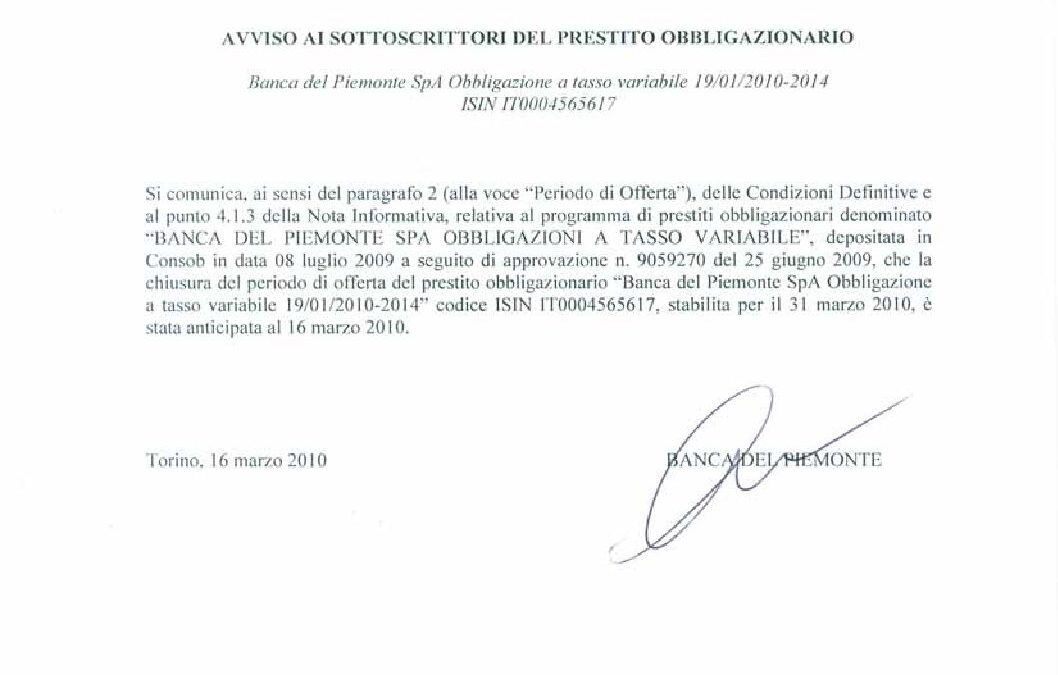 AVVISO AI SOTTOSCRITTORI DEL PRESTITO OBBLIGAZIONARIO

Banca del Piemonte SpA Obbligazione a tasso variabile 19/01/2010-2014
ISIN IT0004565617

Si comunica, ai sensi del paragrafo 2 (alla voce "Periodo di Offerta"), delle Condizioni Definitive e al punto 4.1.3 della Nota Informativa, relativa al programma di prestiti obbligazionari denominato "BANCA DEL PIEMONTE SPA OBBLIGAZIONI A TASSO VARIABILE", depositata in Consob in data 08 luglio 2009 a seguito di approvazione n. 9059270 del 25 giugno 2009, che la chiusura del periodo di offerta del prestito obbligazionario "Banca del Piemonte SpA Obbligazione a tasso variabile 19/01/2010-2014" codice ISIN IT0004565617, stabilita per il 31 marzo 2010, è stata anticipata al 16 marzo 2010.

Torino, 16 marzo 2010

BANCA DEL PIEMONTE